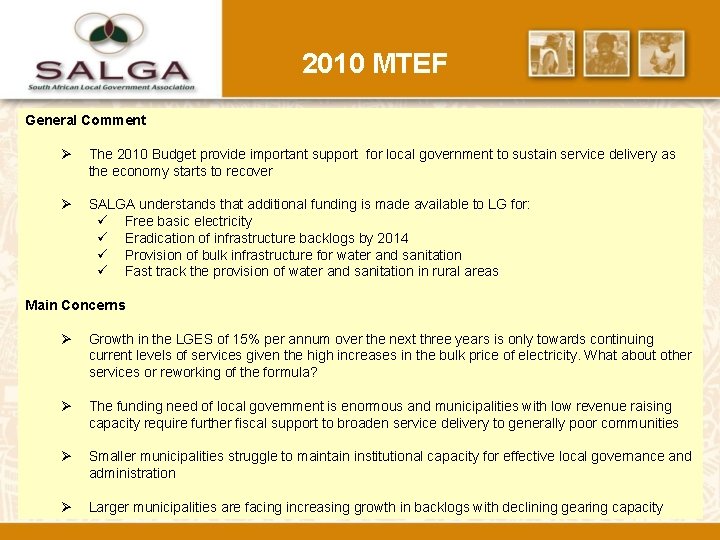 SALGA
South African Local Government Association

2010 MTEF

General Comment

➢ The 2010 Budget provide important support for local government to sustain service delivery as the economy starts to recover

➢ SALGA understands that additional funding is made available to LG for:
✓ Free basic electricity
✓ Eradication of infrastructure backlogs by 2014
✓ Provision of bulk infrastructure for water and sanitation
✓ Fast track the provision of water and sanitation in rural areas

Main Concerns

➢ Growth in the LGES of 15% per annum over the next three years is only towards continuing current levels of services given the high increases in the bulk price of electricity. What about other services or reworking of the formula?

➢ The funding need of local government is enormous and municipalities with low revenue raising capacity require further fiscal support to broaden service delivery to generally poor communities

➢ Smaller municipalities struggle to maintain institutional capacity for effective local governance and administration

➢ Larger municipalities are facing increasing growth in backlogs with declining gearing capacity